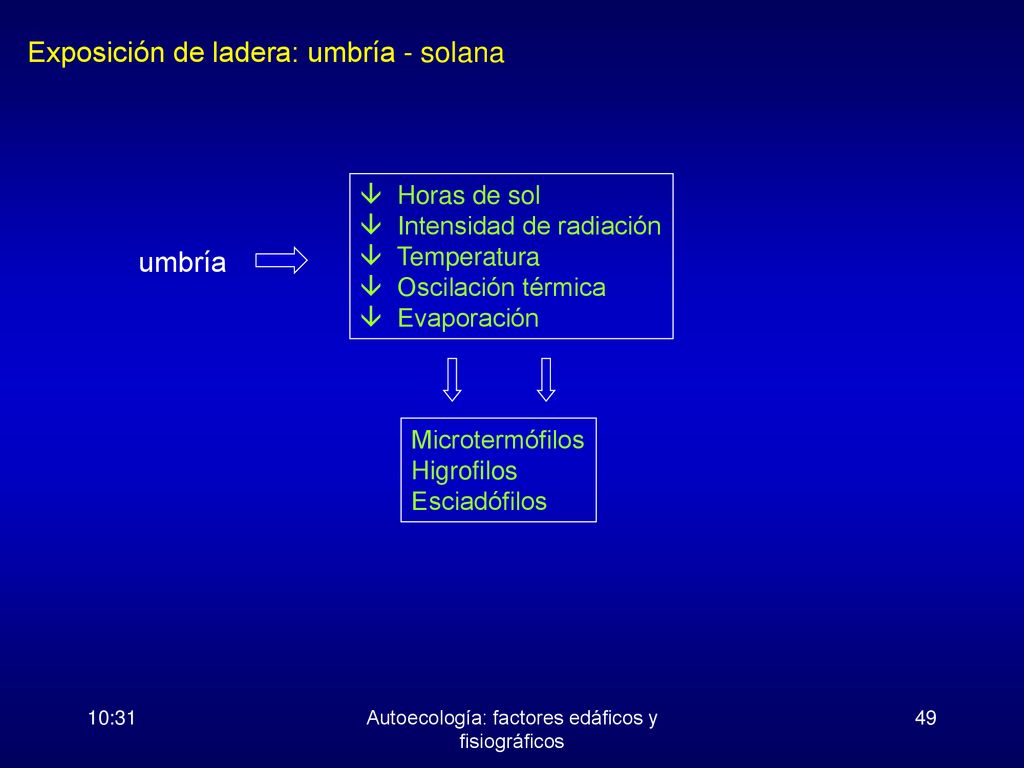 Exposición de ladera: umbría - solana

umbría

↓ Horas de sol
↓ Intensidad de radiación
↓ Temperatura
↓ Oscilación térmica
↓ Evaporación

Microtermófilos
Higrofilos
Esciadófilos

10:31

Autoecología: factores edáficos y fisiográficos

49